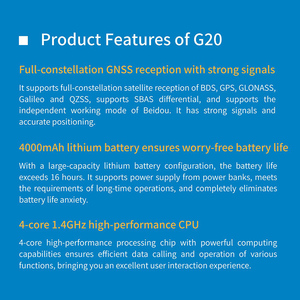 ■ Product Features of G20

Full-constellation GNSS reception with strong signals

It supports full-constellation satellite reception of BDS, GPS, GLONASS, Galileo and QZSS, supports SBAS differential, and supports the independent working mode of Beidou. It has strong signals and accurate positioning.

4000mAh lithium battery ensures worry-free battery life

With a large-capacity lithium battery configuration, the battery life exceeds 16 hours. It supports power supply from power banks, meets the requirements of long-time operations, and completely eliminates battery life anxiety.

4-core 1.4GHz high-performance CPU

4-core high-performance processing chip with powerful computing capabilities ensures efficient data calling and operation of various functions, bringing you an excellent user interaction experience.